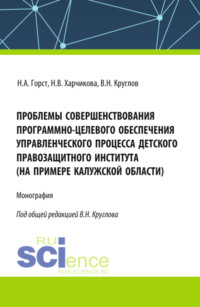 Н.А. Горст, Н.В. Харчикова, В.Н. Круглов

ПРОБЛЕМЫ СОВЕРШЕНСТВОВАНИЯ ПРОГРАММНО-ЦЕЛЕВОГО ОБЕСПЕЧЕНИЯ УПРАВЛЕНЧЕСКОГО ПРОЦЕССА ДЕТСКОГО ПРАВОЗАЩИТНОГО ИНСТИТУТА (НА ПРИМЕРЕ КАЛУЖСКОЙ ОБЛАСТИ)

Монография

Под общей редакцией В.Н. Круглова

RU SCIence
RUS-SCIENCE.RU